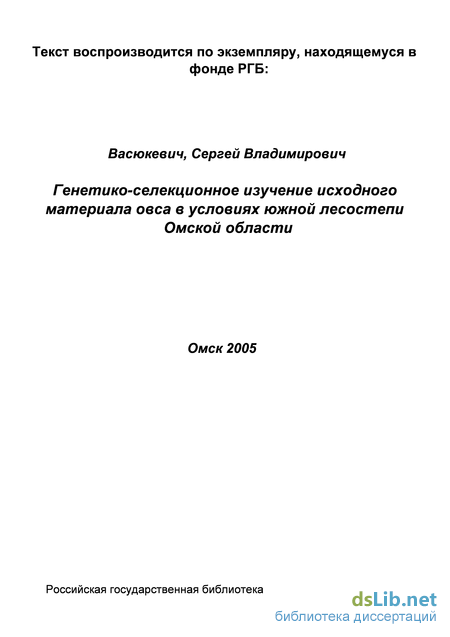 Текст воспроизводится по экземпляру, находящемуся в фонде РГБ:

Васюкевич, Сергей Владимирович

Генетико-селекционное изучение исходного материала овса в условиях южной лесостепи Омской области

Омск 2005

Российская государственная библиотека

dsLib.net
библиотека диссертаций